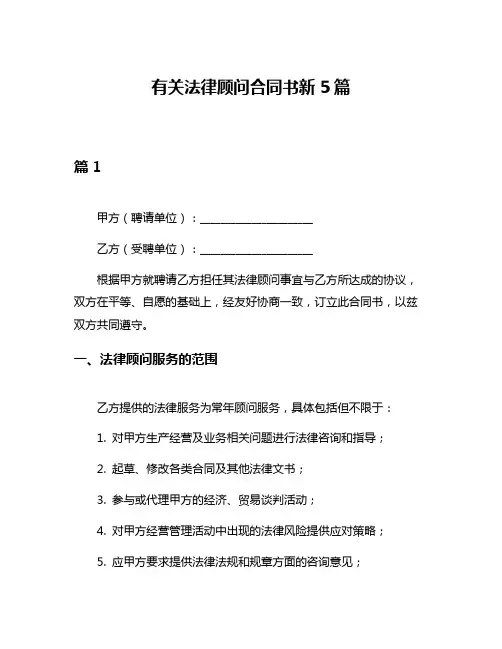 有关法律顾问合同书新 5 篇

篇 1

甲方（聘请单位）：____________________

乙方（受聘单位）：____________________

根据甲方就聘请乙方担任其法律顾问事宜与乙方所达成的协议，双方在平等、自愿的基础上，经友好协商一致，订立此合同书，以兹双方共同遵守。

一、法律顾问服务的范围

乙方提供的法律服务为常年顾问服务，具体包括但不限于：

1. 对甲方生产经营及业务相关问题进行法律咨询和指导；

2. 起草、修改各类合同及其他法律文书；

3. 参与或代理甲方的经济、贸易谈判活动；

4. 对甲方经营管理活动中出现的法律风险提供应对策略；

5. 应甲方要求提供法律法规和规章方面的咨询意见；